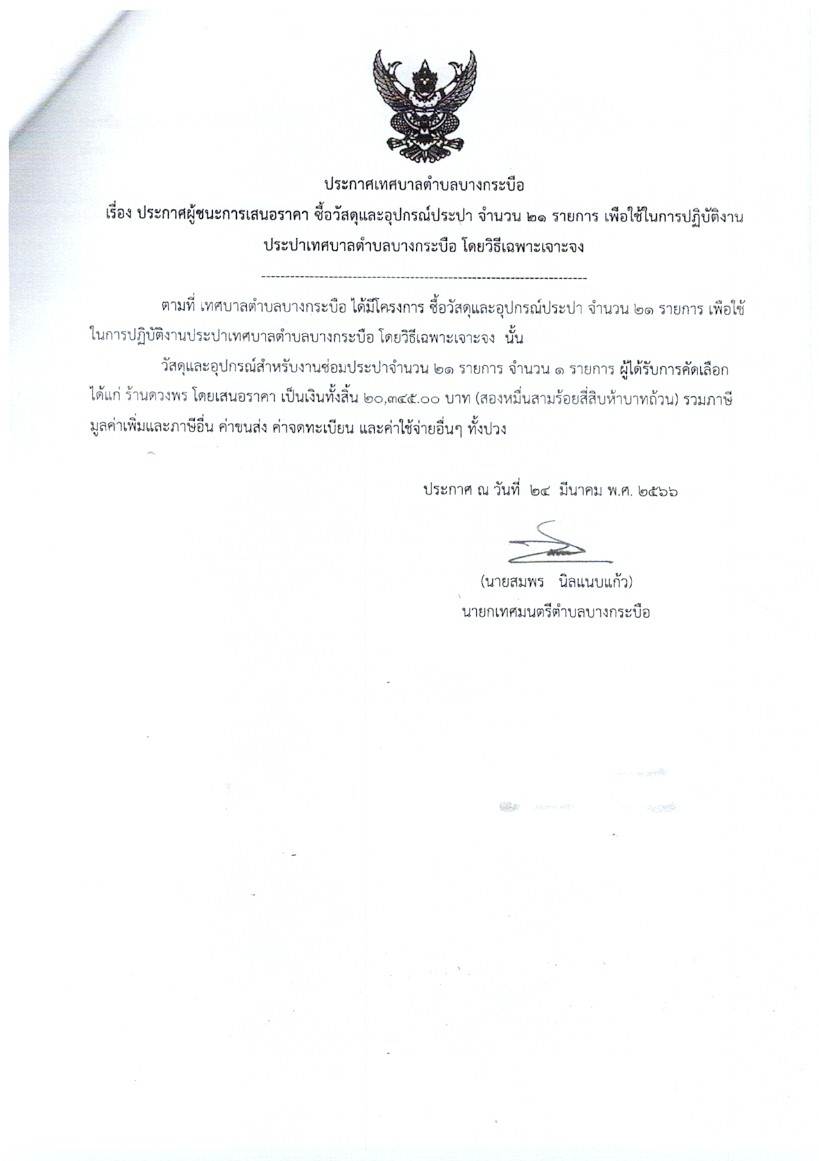 ประกาศเทศบาลตำบลบางกระบือ

เรื่อง ประกาศผู้ชนะการเสนอราคา ซื้อวัสดุและอุปกรณ์ประปา จำนวน ๒๑ รายการ เพื่อใช้ในการปฏิบัติงานประปาเทศบาลตำบลบางกระบือ โดยวิธีเฉพาะเจาะจง

--------------------------------------------------------------------

ตามที่ เทศบาลตำบลบางกระบือ ได้มีโครงการ ซื้อวัสดุและอุปกรณ์ประปา จำนวน ๒๑ รายการ เพื่อใช้ในการปฏิบัติงานประปาเทศบาลตำบลบางกระบือ โดยวิธีเฉพาะเจาะจง นั้น

วัสดุและอุปกรณ์สำหรับงานซ่อมประปาจำนวน ๒๑ รายการ จำนวน ๑ รายการ ผู้ได้รับการคัดเลือก ได้แก่ ร้านดวงพร โดยเสนอราคา เป็นเงินทั้งสิ้น ๒๐,๓๔๕.๐๐ บาท (สองหมื่นสามร้อยสี่สิบห้าบาทถ้วน) รวมภาษีมูลค่าเพิ่มและภาษีอื่น ค่าขนส่ง ค่าจดทะเบียน และค่าใช้จ่ายอื่นๆ ทั้งปวง

ประกาศ ณ วันที่ ๒๔ มีนาคม พ.ศ. ๒๕๖๖

(นายสมพร นิลแนบแก้ว)
นายกเทศมนตรีตำบลบางกระบือ